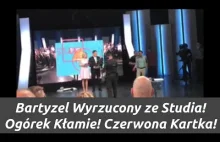 Bartyzel Wyrzucony ze Studia!
Ogórek Kłamie! Czerwona Kartka!